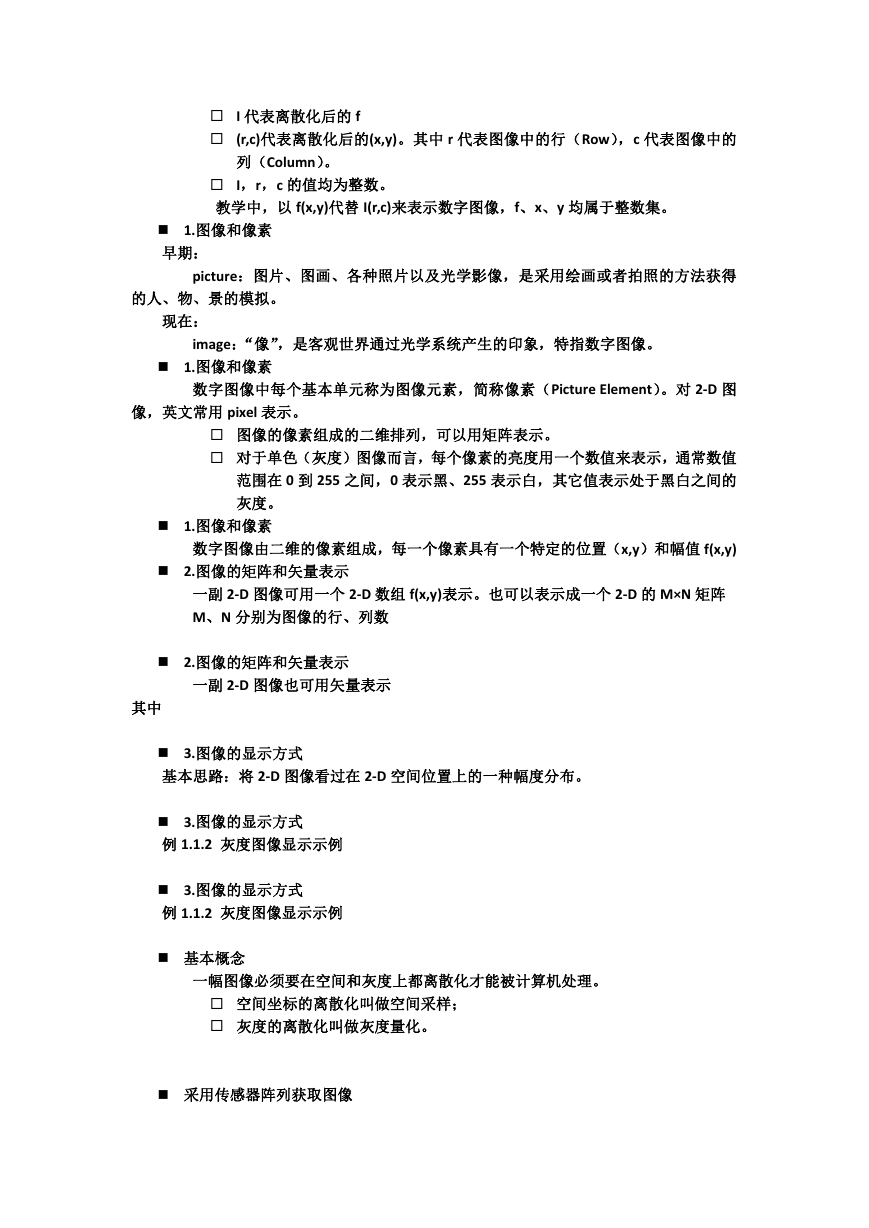 □ I 代表离散化后的 f
□ (r,c)代表离散化后的(x,y)。其中 r 代表图像中的行（Row），c 代表图像中的列（Column）。
□ I，r，c 的值均为整数。
教学中，以 f(x,y)代替 I(r,c)来表示数字图像，f、x、y 均属于整数集。

■ 1.图像和像素
早期：
picture：图片、图画、各种照片以及光学影像，是采用绘画或者拍照的方法获得的人、物、景的模拟。
现在：
image：“像”，是客观世界通过光学系统产生的印象，特指数字图像。

■ 1.图像和像素
数字图像中每个基本单元称为图像元素，简称像素（Picture Element）。对 2-D 图像，英文常用 pixel 表示。
□ 图像的像素组成的二维排列，可以用矩阵表示。
□ 对于单色（灰度）图像而言，每个像素的亮度用一个数值来表示，通常数值范围在 0 到 255 之间，0 表示黑、255 表示白，其它值表示处于黑白之间的灰度。

■ 1.图像和像素
数字图像由二维的像素组成，每一个像素具有一个特定的位置（x,y）和幅值 f(x,y)

■ 2.图像的矩阵和矢量表示
一副 2-D 图像可用一个 2-D 数组 f(x,y)表示。也可以表示成一个 2-D 的 M×N 矩阵
M、N 分别为图像的行、列数

■ 2.图像的矩阵和矢量表示
一副 2-D 图像也可用矢量表示
其中

■ 3.图像的显示方式
基本思路：将 2-D 图像看过在 2-D 空间位置上的一种幅度分布。

■ 3.图像的显示方式
例 1.1.2 灰度图像显示示例

■ 3.图像的显示方式
例 1.1.2 灰度图像显示示例

■ 基本概念
一幅图像必须要在空间和灰度上都离散化才能被计算机处理。
□ 空间坐标的离散化叫做空间采样；
□ 灰度的离散化叫做灰度量化。

■ 采用传感器阵列获取图像